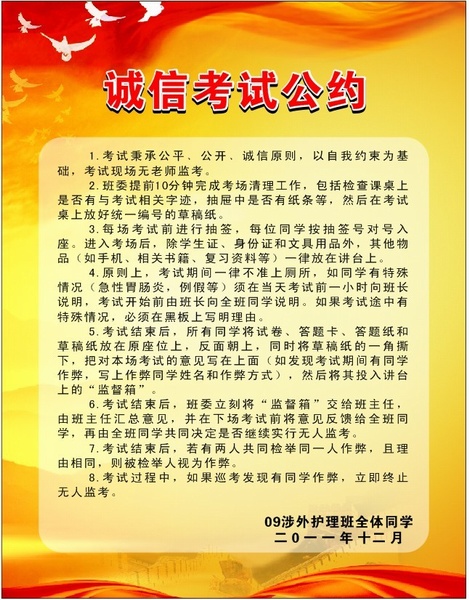 诚信考试公约

1.考试秉承公平、公开、诚信原则，以自我约束为基础，考试现场无老师监考。

2.班委提前10分钟完成考场清理工作，包括检查课桌上是否有与考试相关字迹，抽屉中是否有纸条等，然后在考试桌上放好统一编号的草稿纸。

3.每场考试前进行抽签，每位同学按抽签号对号入座。进入考场后，除学生证、身份证和文具用品外，其他物品（如手机、相关书籍、复习资料等）一律放在讲台上。

4.原则上，考试期间一律不准上厕所，如同学有特殊情况（急性胃肠炎，例假等）须在当天考试前一小时向班长说明，考试开始前由班长向全班同学说明。如果考试途中有特殊情况，必须在黑板上写明理由。

5.考试结束后，所有同学将试卷、答题卡、答题纸和草稿纸放在原座位上，反面朝上，同时将草稿纸的一角撕下，把对本场考试的意见写在上面（如发现考试期间有同学作弊，写上作弊同学姓名和作弊方式），然后将其投入讲台上的“监督箱”。

6.考试结束后，班委立刻将“监督箱”交给班主任，由班主任汇总意见，并在下场考试前将意见反馈给全班同学，再由全班同学共同决定是否继续实行无人监考。

7.考试结束后，若有两人共同检举同一人作弊，且理由相同，则被检举人视为作弊。

8.考试过程中，如果巡考发现有同学作弊，立即终止无人监考。

09涉外护理班全体同学
二〇一一年十二月